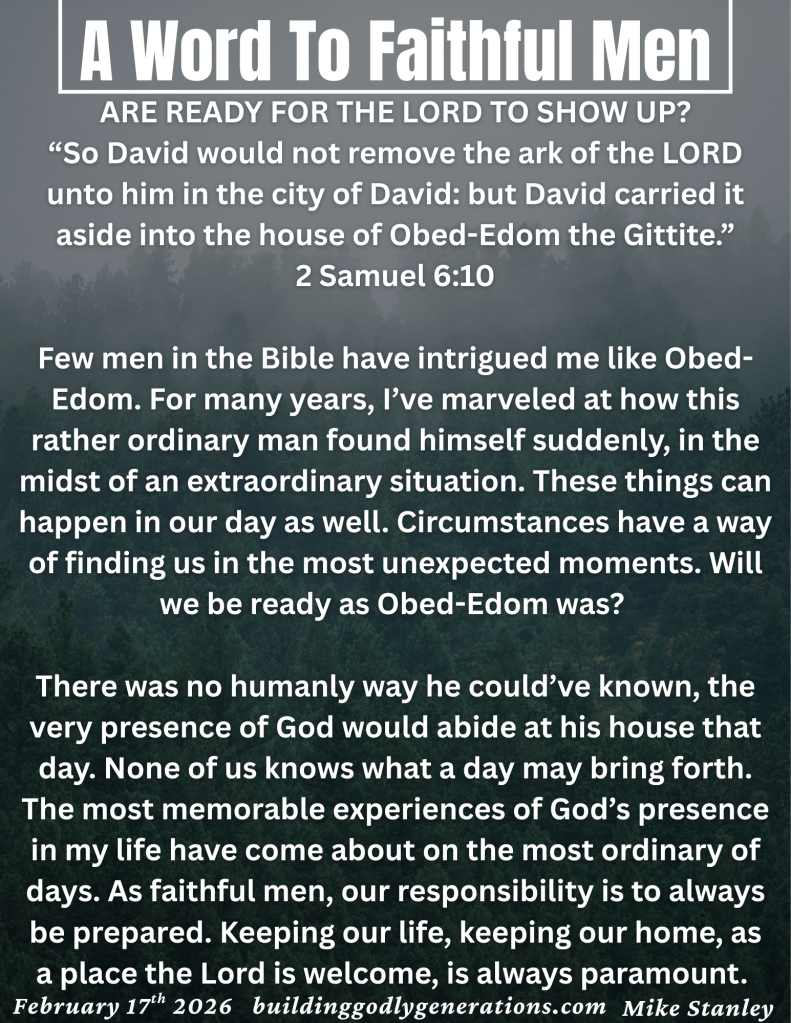 A Word To Faithful Men

ARE READY FOR THE LORD TO SHOW UP?
“So David would not remove the ark of the LORD unto him in the city of David: but David carried it aside into the house of Obed-Edom the Gittite.”
2 Samuel 6:10

Few men in the Bible have intrigued me like Obed-Edom. For many years, I’ve marveled at how this rather ordinary man found himself suddenly, in the midst of an extraordinary situation. These things can happen in our day as well. Circumstances have a way of finding us in the most unexpected moments. Will we be ready as Obed-Edom was?

There was no humanly way he could’ve known, the very presence of God would abide at his house that day. None of us knows what a day may bring forth. The most memorable experiences of God’s presence in my life have come about on the most ordinary of days. As faithful men, our responsibility is to always be prepared. Keeping our life, keeping our home, as a place the Lord is welcome, is always paramount.

February 17$^{th}$ 2026 buildinggodlygenerations.com Mike Stanley